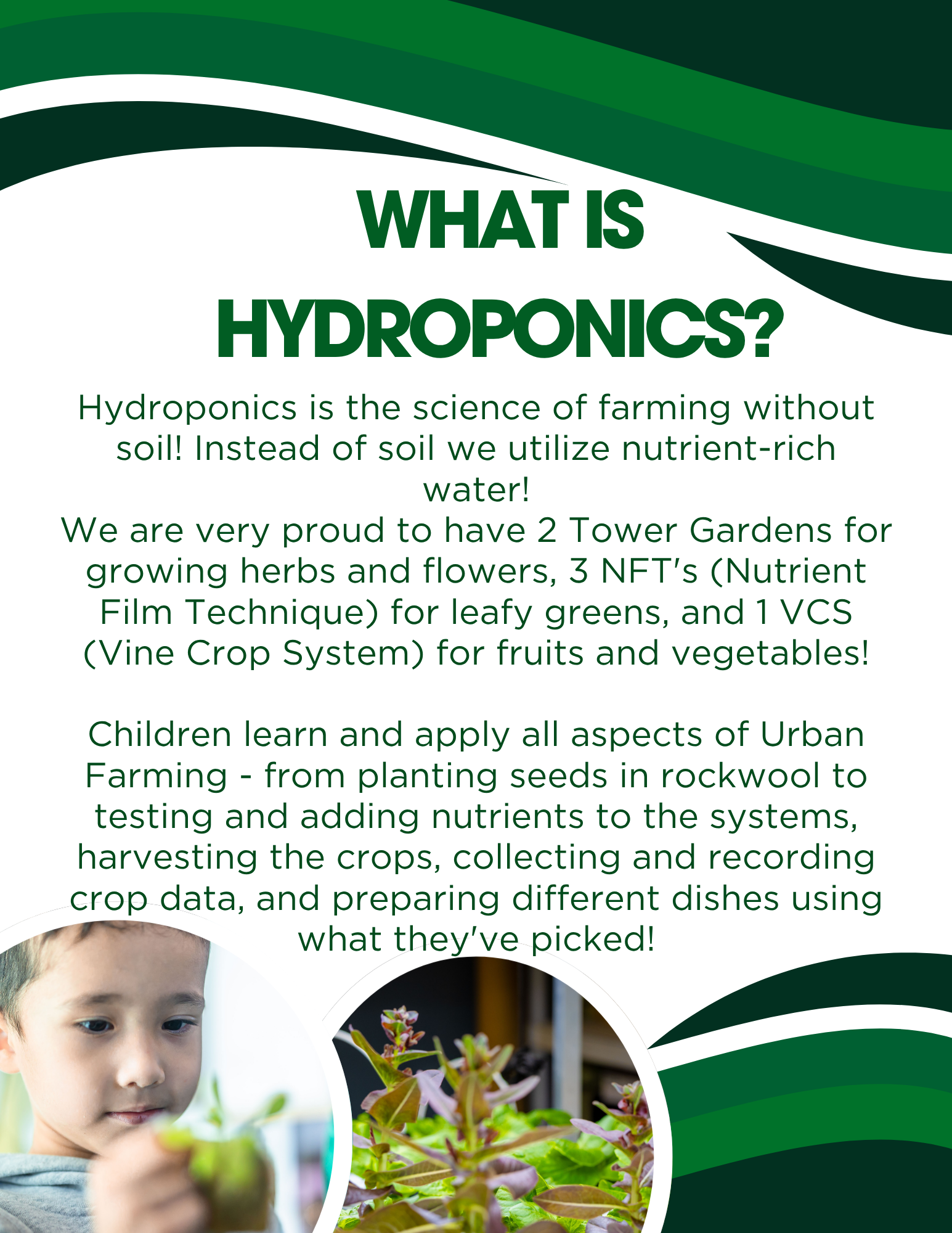 WHAT IS
HYDROPONICS?

Hydroponics is the science of farming without soil! Instead of soil we utilize nutrient-rich water!

We are very proud to have 2 Tower Gardens for growing herbs and flowers, 3 NFT's (Nutrient Film Technique) for leafy greens, and 1 VCS (Vine Crop System) for fruits and vegetables!

Children learn and apply all aspects of Urban Farming - from planting seeds in rockwool to testing and adding nutrients to the systems, harvesting the crops, collecting and recording crop data, and preparing different dishes using what they've picked!